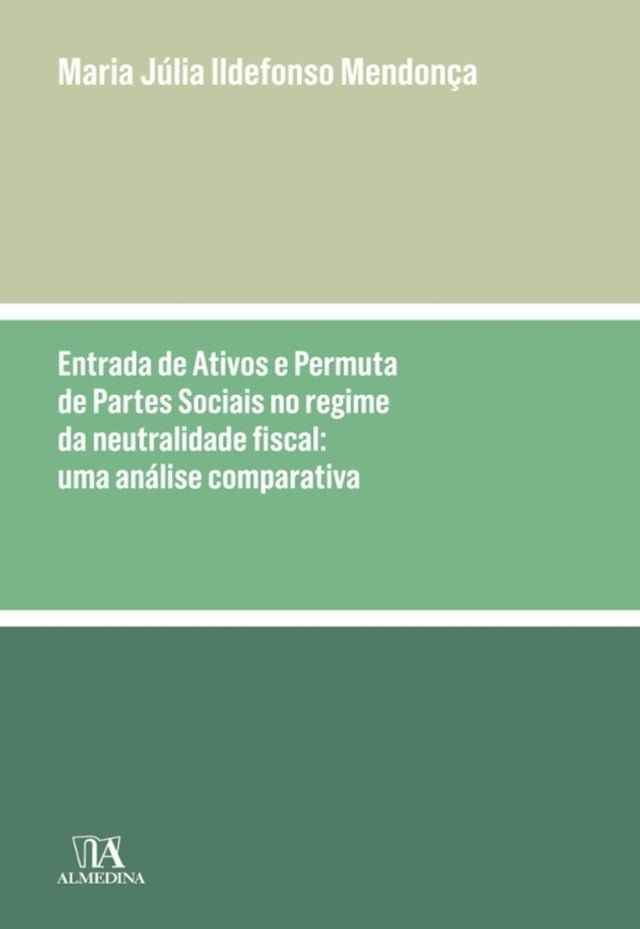 Maria Júlia Ildefonso Mendonça

Entrada de Ativos e Permuta de Partes Sociais no regime da neutralidade fiscal: uma análise comparativa

ALMEDINA